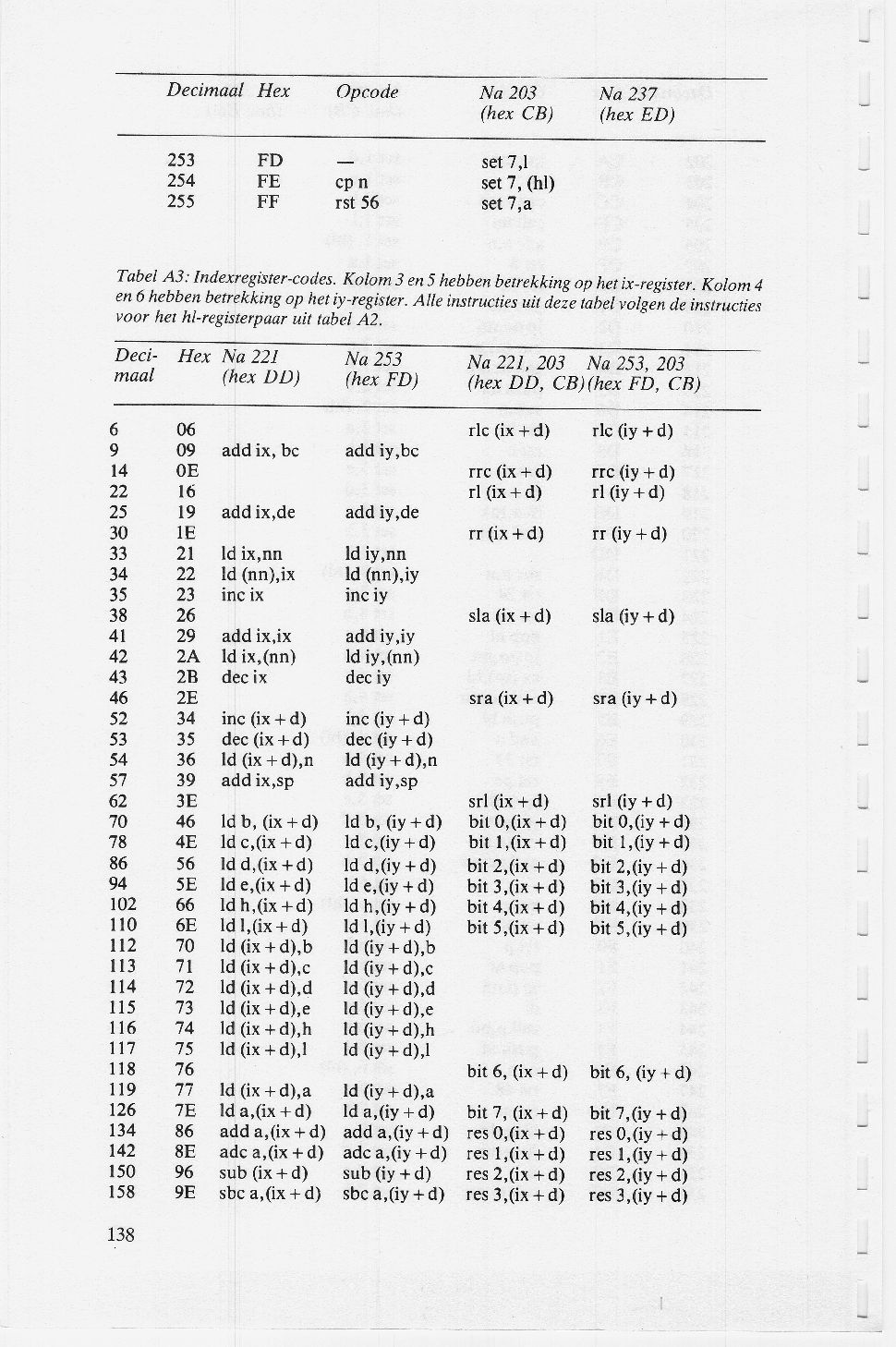 | Decimaal | Hex | Opcode | Na 203 (hex CB) | Na 237 (hex ED) |
|---|---|---|---|---|
| 253 | FD | — | set 7,l | |
| 254 | FE | cp n | set 7, (hl) | |
| 255 | FF | rst 56 | set 7,a | |

Tabel A3: Indexregister-codes. Kolom 3 en 5 hebben betrekking op het ix-register. Kolom 4 en 6 hebben betrekking op het iy-register. Alle instructies uit deze tabel volgen de instructies voor het hl-registerpaar uit tabel A2.

| Decimaal | Hex | Na 221 (hex DD) | Na 253 (hex FD) | Na 221, 203 (hex DD, CB) | Na 253, 203 (hex FD, CB) |
|---|---|---|---|---|---|
| 6 | 06 | | | rlc (ix + d) | rlc (iy + d) |
| 9 | 09 | add ix, bc | add iy,bc | | |
| 14 | 0E | | | rrc (ix + d) | rrc (iy + d) |
| 22 | 16 | | | rl (ix + d) | rl (iy + d) |
| 25 | 19 | add ix,de | add iy,de | | |
| 30 | 1E | | | rr (ix + d) | rr (iy + d) |
| 33 | 21 | ld ix,nn | ld iy,nn | | |
| 34 | 22 | ld (nn),ix | ld (nn),iy | | |
| 35 | 23 | inc ix | inc iy | | |
| 38 | 26 | | | sla (ix + d) | sla (iy + d) |
| 41 | 29 | add ix,ix | add iy,iy | | |
| 42 | 2A | ld ix,(nn) | ld iy,(nn) | | |
| 43 | 2B | dec ix | dec iy | | |
| 46 | 2E | | | sra (ix + d) | sra (iy + d) |
| 52 | 34 | inc (ix + d) | inc (iy + d) | | |
| 53 | 35 | dec (ix + d) | dec (iy + d) | | |
| 54 | 36 | ld (ix + d),n | ld (iy + d),n | | |
| 57 | 39 | add ix,sp | add iy,sp | | |
| 62 | 3E | | | srl (ix + d) | srl (iy + d) |
| 70 | 46 | ld b, (ix + d) | ld b, (iy + d) | bit 0,(ix + d) | bit 0,(iy + d) |
| 78 | 4E | ld c,(ix + d) | ld c,(iy + d) | bit 1,(ix + d) | bit 1,(iy + d) |
| 86 | 56 | ld d,(ix + d) | ld d,(iy + d) | bit 2,(ix + d) | bit 2,(iy + d) |
| 94 | 5E | ld e,(ix + d) | ld e,(iy + d) | bit 3,(ix + d) | bit 3,(iy + d) |
| 102 | 66 | ld h,(ix + d) | ld h,(iy + d) | bit 4,(ix + d) | bit 4,(iy + d) |
| 110 | 6E | ld l,(ix + d) | ld l,(iy + d) | bit 5,(ix + d) | bit 5,(iy + d) |
| 112 | 70 | ld (ix + d),b | ld (iy + d),b | | |
| 113 | 71 | ld (ix + d),c | ld (iy + d),c | | |
| 114 | 72 | ld (ix + d),d | ld (iy + d),d | | |
| 115 | 73 | ld (ix + d),e | ld (iy + d),e | | |
| 116 | 74 | ld (ix + d),h | ld (iy + d),h | | |
| 117 | 75 | ld (ix + d),l | ld (iy + d),l | | |
| 118 | 76 | | | bit 6, (ix + d) | bit 6, (iy + d) |
| 119 | 77 | ld (ix + d),a | ld (iy + d),a | | |
| 126 | 7E | ld a,(ix + d) | ld a,(iy + d) | bit 7, (ix + d) | bit 7,(iy + d) |
| 134 | 86 | add a,(ix + d) | add a,(iy + d) | res 0,(ix + d) | res 0,(iy + d) |
| 142 | 8E | adc a,(ix + d) | adc a,(iy + d) | res 1,(ix + d) | res 1,(iy + d) |
| 150 | 96 | sub (ix + d) | sub (iy + d) | res 2,(ix + d) | res 2,(iy + d) |
| 158 | 9E | sbc a,(ix + d) | sbc a,(iy + d) | res 3,(ix + d) | res 3,(iy + d) |

138